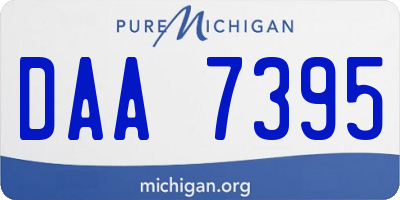 PURE MICHIGAN

DAA 7395

michigan.org